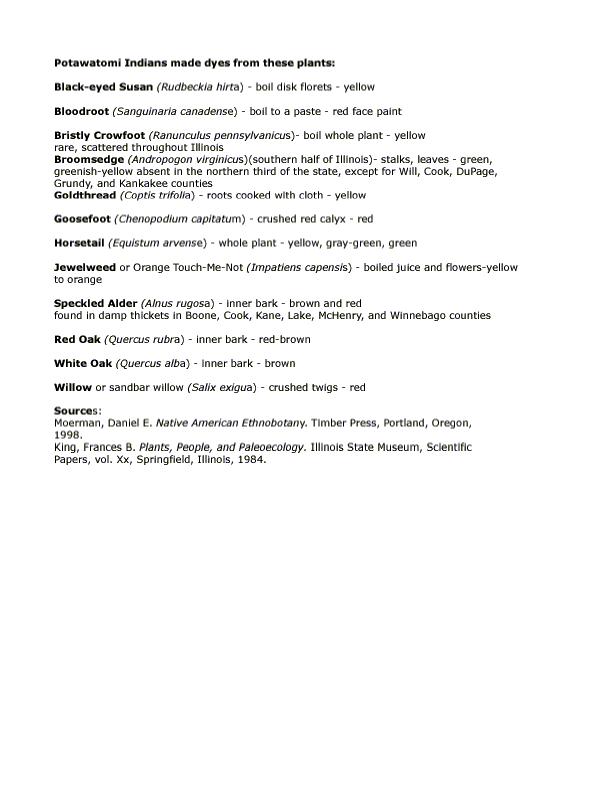 Potawatomi Indians made dyes from these plants:

Black-eyed Susan (Rudbeckia hirta) - boil disk florets - yellow

Bloodroot (Sanguinaria canadense) - boil to a paste - red face paint

Bristly Crowfoot (Ranunculus pennsylvanicus)- boil whole plant - yellow
rare, scattered throughout Illinois
Broomsedge (Andropogon virginicus)(southern half of Illinois)- stalks, leaves - green, greenish-yellow absent in the northern third of the state, except for Will, Cook, DuPage, Grundy, and Kankakee counties
Goldthread (Coptis trifolia) - roots cooked with cloth - yellow

Goosefoot (Chenopodium capitatum) - crushed red calyx - red

Horsetail (Equistum arvense) - whole plant - yellow, gray-green, green

Jewelweed or Orange Touch-Me-Not (Impatiens capensis) - boiled juice and flowers-yellow to orange

Speckled Alder (Alnus rugosa) - inner bark - brown and red
found in damp thickets in Boone, Cook, Kane, Lake, McHenry, and Winnebago counties

Red Oak (Quercus rubra) - inner bark - red-brown

White Oak (Quercus alba) - inner bark - brown

Willow or sandbar willow (Salix exigua) - crushed twigs - red

Sources:
Moerman, Daniel E. Native American Ethnobotany. Timber Press, Portland, Oregon, 1998.
King, Frances B. Plants, People, and Paleoecology. Illinois State Museum, Scientific Papers, vol. Xx, Springfield, Illinois, 1984.